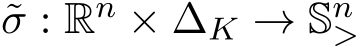 $\tilde{\sigma} : \mathbb{R}^n \times \Delta_K \to \mathbb{S}^n_{>}$